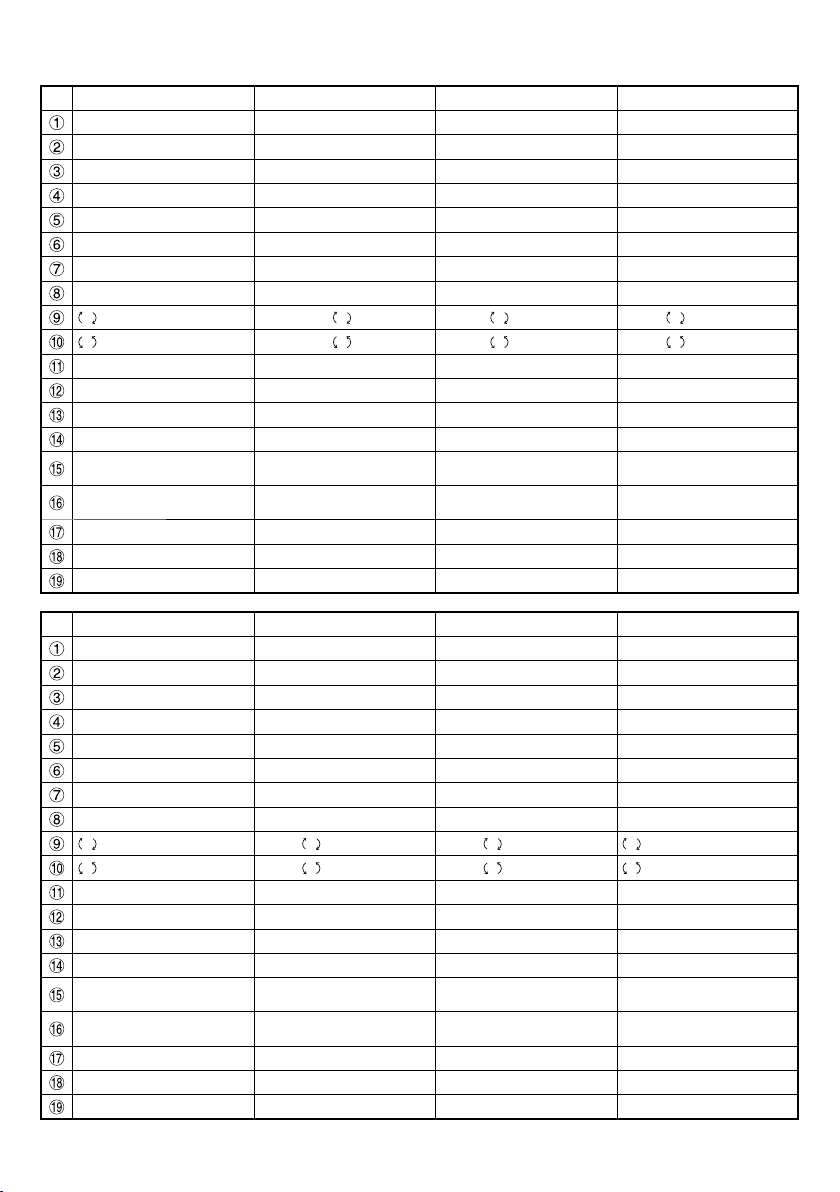 | | | | | |
|---|---|---|---|---|
| ① | | | | |
| ② | | | | |
| ③ | | | | |
| ④ | | | | |
| ⑤ | | | | |
| ⑥ | | | | |
| ⑦ | | | | |
| ⑧ | | | | |
| ⑨ | | | | |
| ⑩ | | | | |
| ⑪ | | | | |
| ⑫ | | | | |
| ⑬ | | | | |
| ⑭ | | | | |
| ⑮ | | | | |
| ⑯ | | | | |
| ⑰ | | | | |
| ⑱ | | | | |
| ⑲ | | | | |

| | | | | |
|---|---|---|---|---|
| ① | | | | |
| ② | | | | |
| ③ | | | | |
| ④ | | | | |
| ⑤ | | | | |
| ⑥ | | | | |
| ⑦ | | | | |
| ⑧ | | | | |
| ⑨ | | | | |
| ⑩ | | | | |
| ⑪ | | | | |
| ⑫ | | | | |
| ⑬ | | | | |
| ⑭ | | | | |
| ⑮ | | | | |
| ⑯ | | | | |
| ⑰ | | | | |
| ⑱ | | | | |
| ⑲ | | | | |